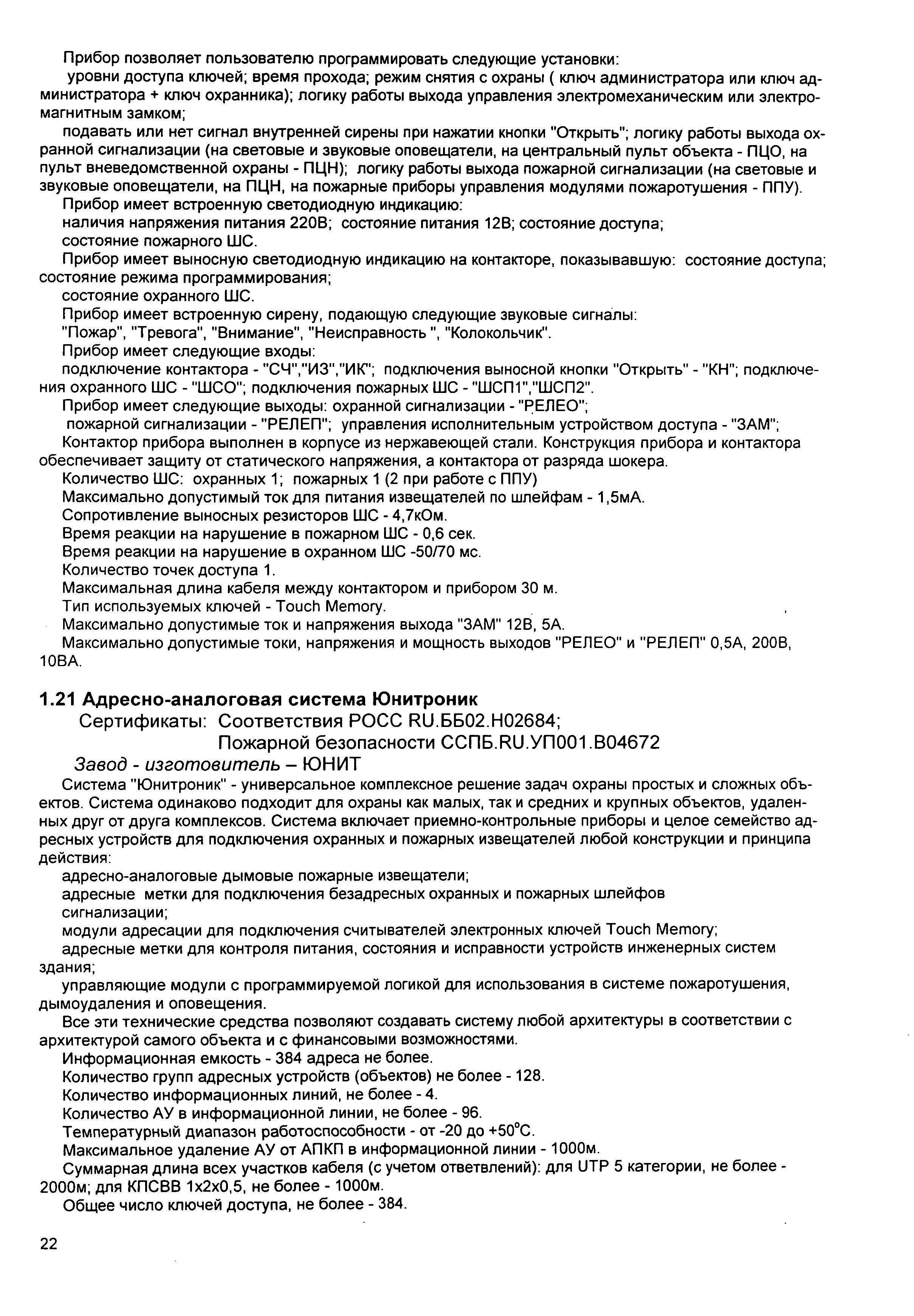 Прибор позволяет пользователю программировать следующие установки:
уровни доступа ключей; время прохода; режим снятия с охраны ( ключ администратора или ключ администратора + ключ охранника); логику работы выхода управления электромеханическим или электромагнитным замком;
подавать или нет сигнал внутренней сирены при нажатии кнопки "Открыть"; логику работы выхода охранной сигнализации (на световые и звуковые оповещатели, на центральный пульт объекта - ПЦО, на пульт вневедомственной охраны - ПЦН); логику работы выхода пожарной сигнализации (на световые и звуковые оповещатели, на ПЦН, на пожарные приборы управления модулями пожаротушения - ППУ).
Прибор имеет встроенную светодиодную индикацию:
наличия напряжения питания 220В; состояние питания 12В; состояние доступа;
состояние пожарного ШС.
Прибор имеет выносную светодиодную индикацию на контакторе, показывавшую: состояние доступа; состояние режима программирования;
состояние охранного ШС.
Прибор имеет встроенную сирену, подающую следующие звуковые сигналы:
"Пожар", "Тревога", "Внимание", "Неисправность ", "Колокольчик".
Прибор имеет следующие входы:
подключение контактора - "СЧ","ИЗ","ИК"; подключения выносной кнопки "Открыть" - "КН"; подключения охранного ШС - "ШСО"; подключения пожарных ШС - "ШСП1","ШСП2".
Прибор имеет следующие выходы: охранной сигнализации - "РЕЛЕО";
пожарной сигнализации - "РЕЛЕП"; управления исполнительным устройством доступа - "ЗАМ";
Контактор прибора выполнен в корпусе из нержавеющей стали. Конструкция прибора и контактора обеспечивает защиту от статического напряжения, а контактора от разряда шокера.
Количество ШС: охранных 1; пожарных 1 (2 при работе с ППУ)
Максимально допустимый ток для питания извещателей по шлейфам - 1,5мА.
Сопротивление выносных резисторов ШС - 4,7кОм.
Время реакции на нарушение в пожарном ШС - 0,6 сек.
Время реакции на нарушение в охранном ШС -50/70 мс.
Количество точек доступа 1.
Максимальная длина кабеля между контактором и прибором 30 м.
Тип используемых ключей - Touch Memory.
Максимально допустимые ток и напряжения выхода "ЗАМ" 12В, 5А.
Максимально допустимые токи, напряжения и мощность выходов "РЕЛЕО" и "РЕЛЕП" 0,5А, 200В, 10ВА.

1.21 Адресно-аналоговая система Юнитроник
Сертификаты: Соответствия РОСС RU.ББ02.Н02684;
Пожарной безопасности ССПБ.RU.УП001.В04672
Завод - изготовитель – ЮНИТ
Система "Юнитроник" - универсальное комплексное решение задач охраны простых и сложных объектов. Система одинаково подходит для охраны как малых, так и средних и крупных объектов, удаленных друг от друга комплексов. Система включает приемно-контрольные приборы и целое семейство адресных устройств для подключения охранных и пожарных извещателей любой конструкции и принципа действия:
адресно-аналоговые дымовые пожарные извещатели;
адресные метки для подключения безадресных охранных и пожарных шлейфов сигнализации;
модули адресации для подключения считывателей электронных ключей Touch Memory;
адресные метки для контроля питания, состояния и исправности устройств инженерных систем здания;
управляющие модули с программируемой логикой для использования в системе пожаротушения, дымоудаления и оповещения.
Все эти технические средства позволяют создавать систему любой архитектуры в соответствии с архитектурой самого объекта и с финансовыми возможностями.
Информационная емкость - 384 адреса не более.
Количество групп адресных устройств (объектов) не более - 128.
Количество информационных линий, не более - 4.
Количество АУ в информационной линии, не более - 96.
Температурный диапазон работоспособности - от -20 до +50°С.
Максимальное удаление АУ от АПКП в информационной линии - 1000м.
Суммарная длина всех участков кабеля (с учетом ответвлений): для UTP 5 категории, не более - 2000м; для КПСВВ 1х2х0,5, не более - 1000м.
Общее число ключей доступа, не более - 384.

22